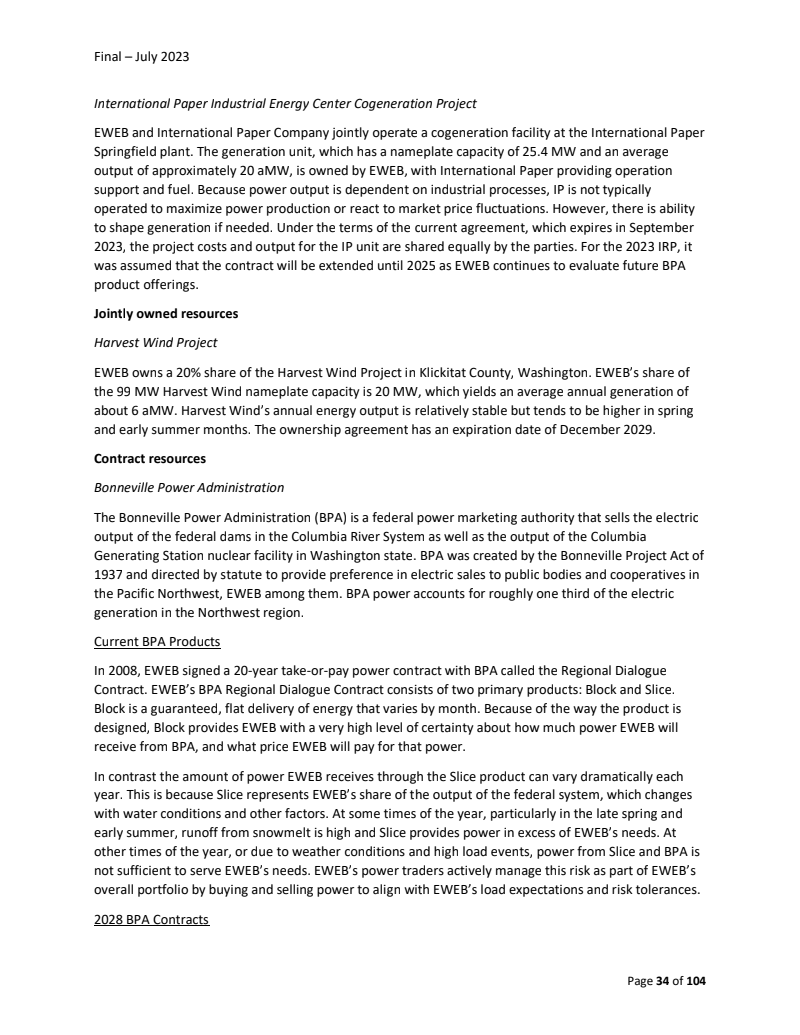 Final – July 2023

International Paper Industrial Energy Center Cogeneration Project

EWEB and International Paper Company jointly operate a cogeneration facility at the International Paper Springfield plant. The generation unit, which has a nameplate capacity of 25.4 MW and an average output of approximately 20 aMW, is owned by EWEB, with International Paper providing operation support and fuel. Because power output is dependent on industrial processes, IP is not typically operated to maximize power production or react to market price fluctuations. However, there is ability to shape generation if needed. Under the terms of the current agreement, which expires in September 2023, the project costs and output for the IP unit are shared equally by the parties. For the 2023 IRP, it was assumed that the contract will be extended until 2025 as EWEB continues to evaluate future BPA product offerings.

Jointly owned resources

Harvest Wind Project

EWEB owns a 20% share of the Harvest Wind Project in Klickitat County, Washington. EWEB's share of the 99 MW Harvest Wind nameplate capacity is 20 MW, which yields an average annual generation of about 6 aMW. Harvest Wind's annual energy output is relatively stable but tends to be higher in spring and early summer months. The ownership agreement has an expiration date of December 2029.

Contract resources

Bonneville Power Administration

The Bonneville Power Administration (BPA) is a federal power marketing authority that sells the electric output of the federal dams in the Columbia River System as well as the output of the Columbia Generating Station nuclear facility in Washington state. BPA was created by the Bonneville Project Act of 1937 and directed by statute to provide preference in electric sales to public bodies and cooperatives in the Pacific Northwest, EWEB among them. BPA power accounts for roughly one third of the electric generation in the Northwest region.

Current BPA Products

In 2008, EWEB signed a 20-year take-or-pay power contract with BPA called the Regional Dialogue Contract. EWEB's BPA Regional Dialogue Contract consists of two primary products: Block and Slice. Block is a guaranteed, flat delivery of energy that varies by month. Because of the way the product is designed, Block provides EWEB with a very high level of certainty about how much power EWEB will receive from BPA, and what price EWEB will pay for that power.

In contrast the amount of power EWEB receives through the Slice product can vary dramatically each year. This is because Slice represents EWEB's share of the output of the federal system, which changes with water conditions and other factors. At some times of the year, particularly in the late spring and early summer, runoff from snowmelt is high and Slice provides power in excess of EWEB's needs. At other times of the year, or due to weather conditions and high load events, power from Slice and BPA is not sufficient to serve EWEB's needs. EWEB's power traders actively manage this risk as part of EWEB's overall portfolio by buying and selling power to align with EWEB's load expectations and risk tolerances.

2028 BPA Contracts

Page 34 of 104